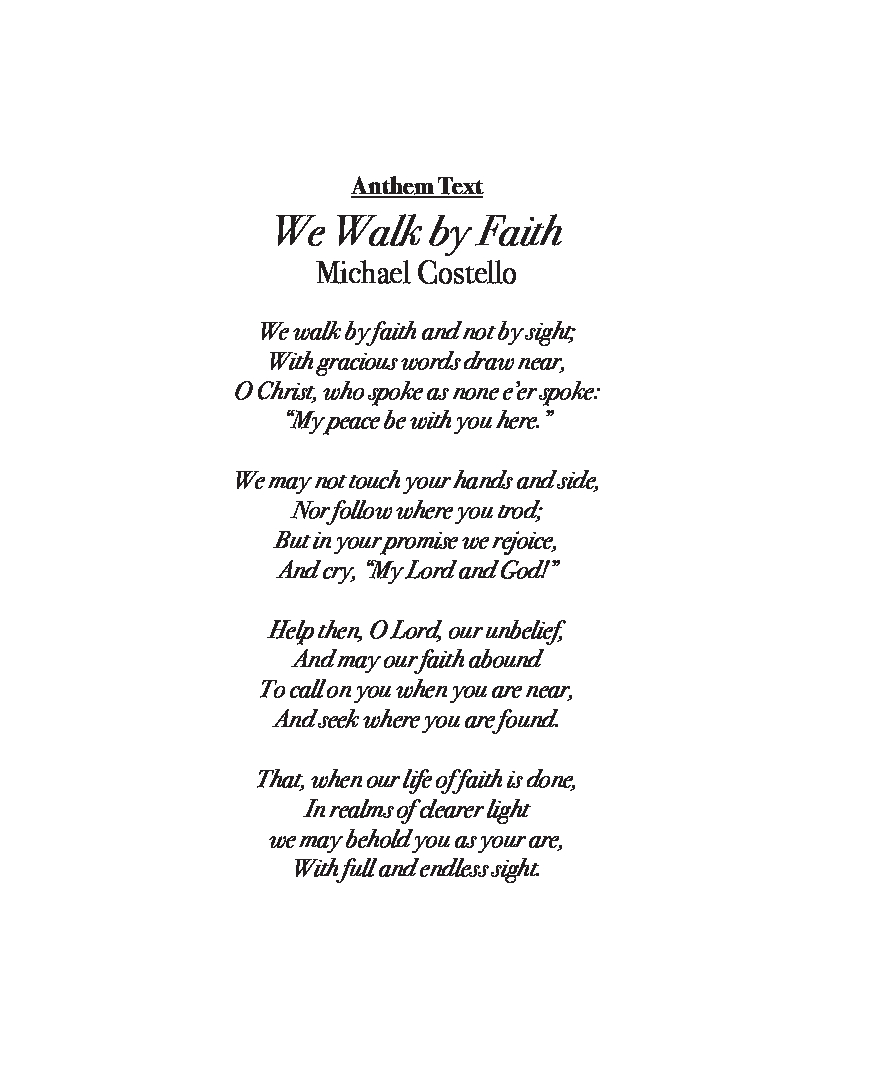 Anthem Text
We Walk by Faith
Michael Costello

We walk by faith and not by sight;
With gracious words draw near,
O Christ, who spoke as none e'er spoke:
"My peace be with you here."

We may not touch your hands and side,
Nor follow where you trod;
But in your promise we rejoice,
And cry, "My Lord and God!"

Help then, O Lord, our unbelief,
And may our faith abound
To call on you when you are near,
And seek where you are found.

That, when our life of faith is done,
In realms of clearer light
we may behold you as your are,
With full and endless sight.